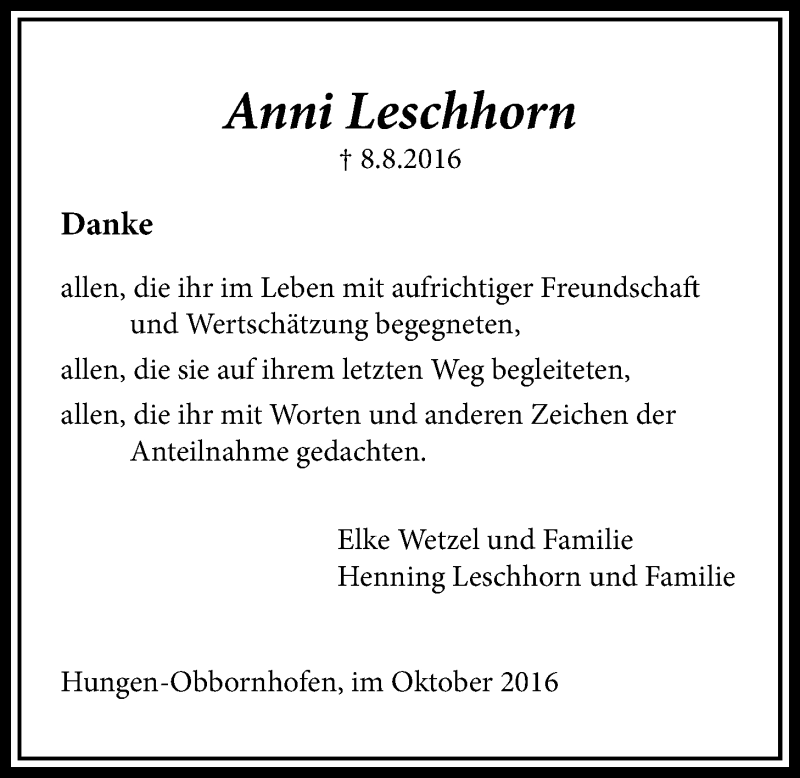 Anni Leschhorn
† 8.8.2016

Danke

allen, die ihr im Leben mit aufrichtiger Freundschaft und Wertschätzung begegneten,

allen, die sie auf ihrem letzten Weg begleiteten,

allen, die ihr mit Worten und anderen Zeichen der Anteilnahme gedachten.

Elke Wetzel und Familie
Henning Leschhorn und Familie

Hungen-Obbornhofen, im Oktober 2016